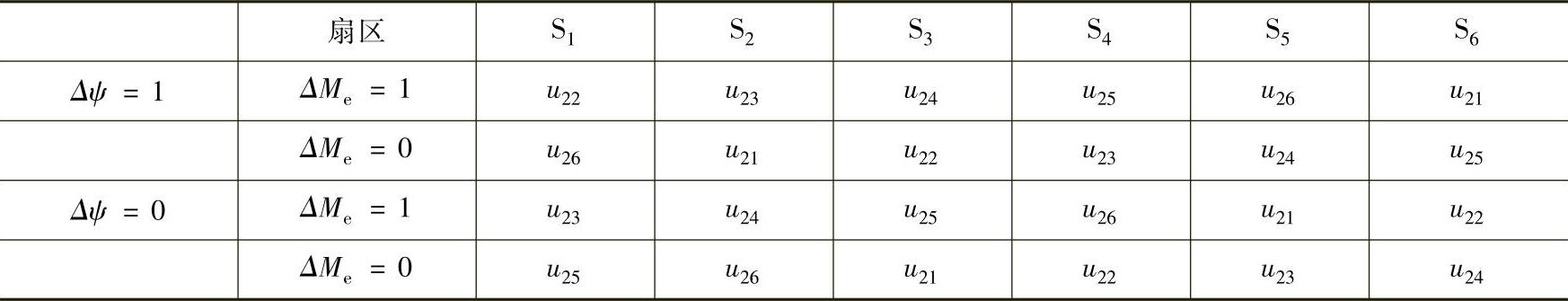 |  | 扇区 | $S_1$ | $S_2$ | $S_3$ | $S_4$ | $S_5$ | $S_6$ |
|---|---|---|---|---|---|---|---|
| $\Delta\psi = 1$ | $\Delta M_e = 1$ | $u_{22}$ | $u_{23}$ | $u_{24}$ | $u_{25}$ | $u_{26}$ | $u_{21}$ |
|  | $\Delta M_e = 0$ | $u_{26}$ | $u_{21}$ | $u_{22}$ | $u_{23}$ | $u_{24}$ | $u_{25}$ |
| $\Delta\psi = 0$ | $\Delta M_e = 1$ | $u_{23}$ | $u_{24}$ | $u_{25}$ | $u_{26}$ | $u_{21}$ | $u_{22}$ |
|  | $\Delta M_e = 0$ | $u_{25}$ | $u_{26}$ | $u_{21}$ | $u_{22}$ | $u_{23}$ | $u_{24}$ |